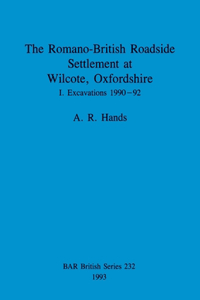 The Romano-British Roadside Settlement at Wilcote, Oxfordshire

I. Excavations 1990–92

A. R. Hands

BAR British Series 232
1993